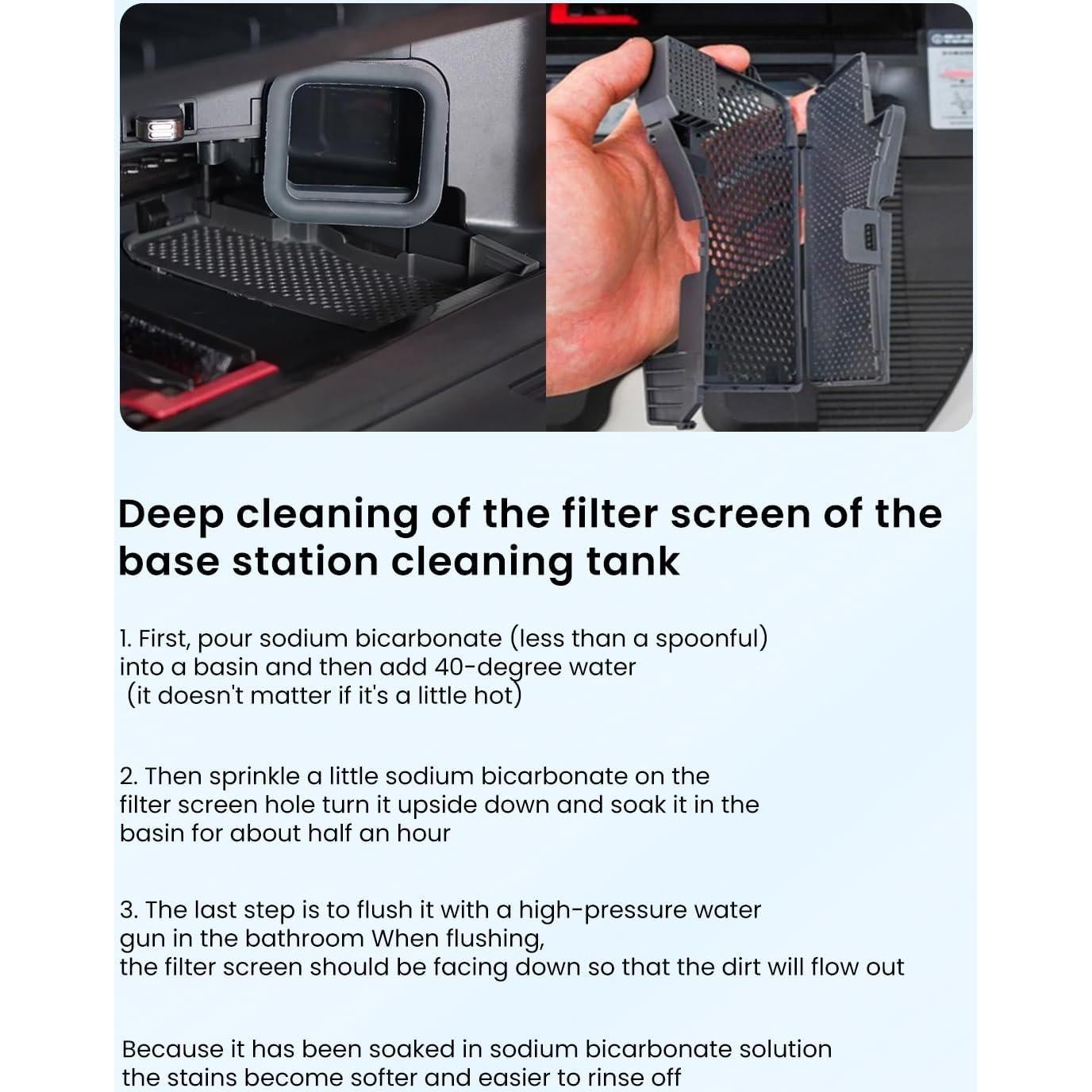 Deep cleaning of the filter screen of the base station cleaning tank

1. First, pour sodium bicarbonate (less than a spoonful) into a basin and then add 40-degree water (it doesn't matter if it's a little hot)

2. Then sprinkle a little sodium bicarbonate on the filter screen hole turn it upside down and soak it in the basin for about half an hour

3. The last step is to flush it with a high-pressure water gun in the bathroom When flushing, the filter screen should be facing down so that the dirt will flow out

Because it has been soaked in sodium bicarbonate solution the stains become softer and easier to rinse off